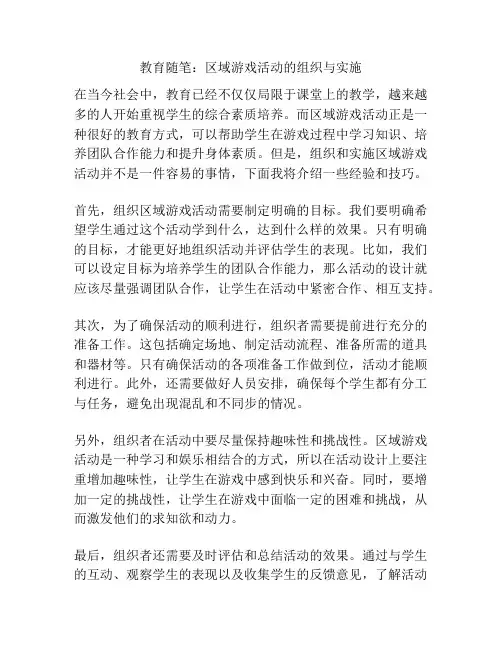 教育随笔：区域游戏活动的组织与实施

在当今社会中，教育已经不仅仅局限于课堂上的教学，越来越多的人开始重视学生的综合素质培养。而区域游戏活动正是一种很好的教育方式，可以帮助学生在游戏过程中学习知识、培养团队合作能力和提升身体素质。但是，组织和实施区域游戏活动并不是一件容易的事情，下面我将介绍一些经验和技巧。

首先，组织区域游戏活动需要制定明确的目标。我们要明确希望学生通过这个活动学到什么，达到什么样的效果。只有明确的目标，才能更好地组织活动并评估学生的表现。比如，我们可以设定目标为培养学生的团队合作能力，那么活动的设计就应该尽量强调团队合作，让学生在活动中紧密合作、相互支持。

其次，为了确保活动的顺利进行，组织者需要提前进行充分的准备工作。这包括确定场地、制定活动流程、准备所需的道具和器材等。只有确保活动的各项准备工作做到位，活动才能顺利进行。此外，还需要做好人员安排，确保每个学生都有分工与任务，避免出现混乱和不同步的情况。

另外，组织者在活动中要尽量保持趣味性和挑战性。区域游戏活动是一种学习和娱乐相结合的方式，所以在活动设计上要注重增加趣味性，让学生在游戏中感到快乐和兴奋。同时，要增加一定的挑战性，让学生在游戏中面临一定的困难和挑战，从而激发他们的求知欲和动力。

最后，组织者还需要及时评估和总结活动的效果。通过与学生的互动、观察学生的表现以及收集学生的反馈意见，了解活动